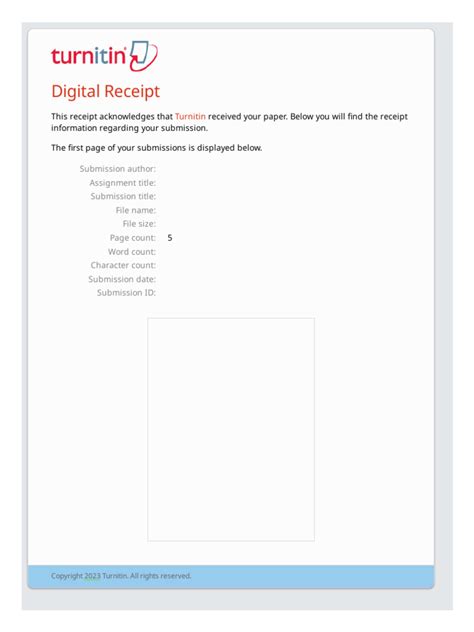 turnitin

Digital Receipt

This receipt acknowledges that Turnitin received your paper. Below you will find the receipt information regarding your submission.

The first page of your submissions is displayed below.

Submission author:
Assignment title:
Submission title:
File name:
File size:
Page count: 5
Word count:
Character count:
Submission date:
Submission ID:

Copyright 2023 Turnitin. All rights reserved.